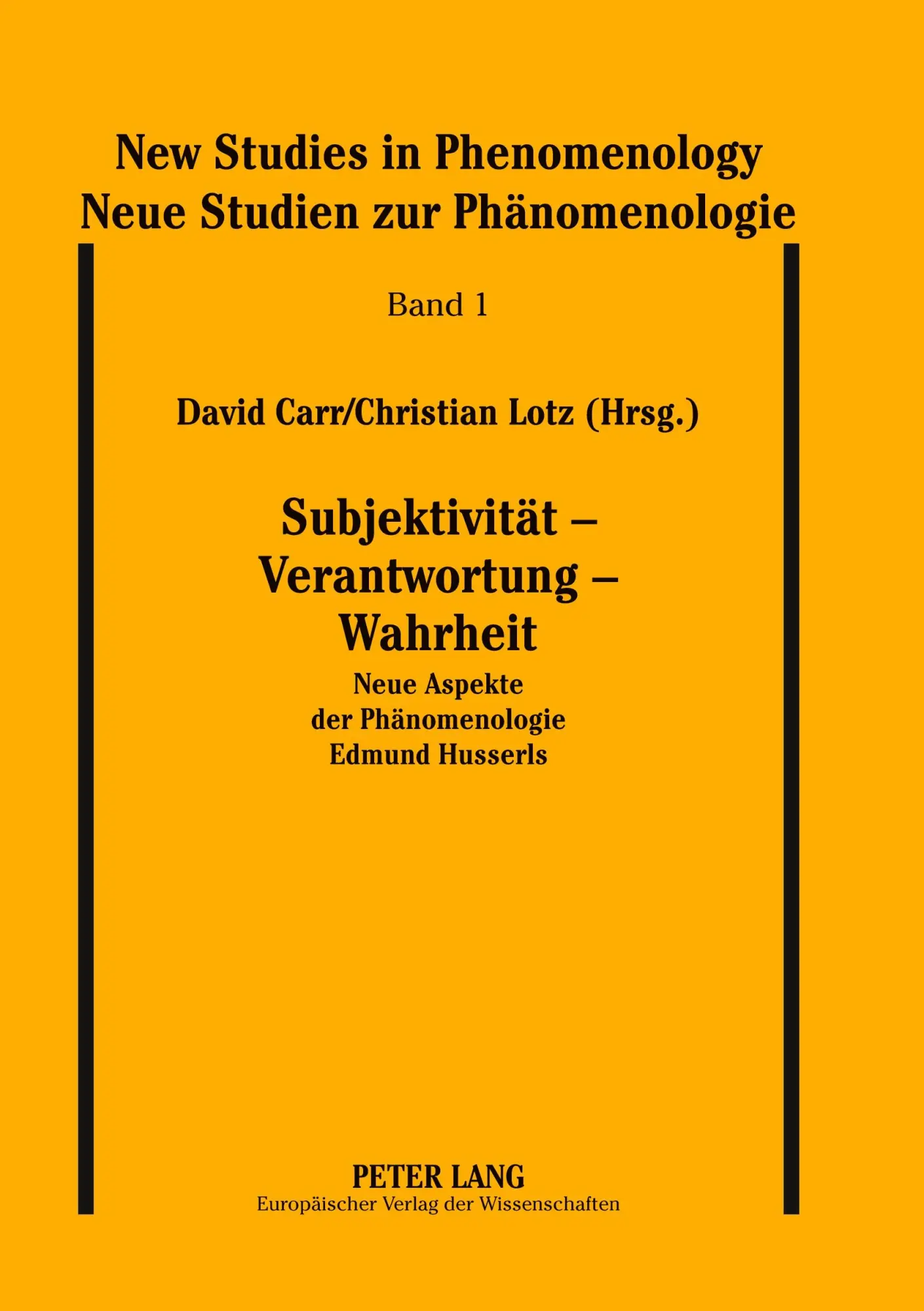 New Studies in Phenomenology
Neue Studien zur Phänomenologie

Band 1

David Carr/Christian Lotz (Hrsg.)

Subjektivität – Verantwortung – Wahrheit

Neue Aspekte der Phänomenologie Edmund Husserls

PETER LANG
Europäischer Verlag der Wissenschaften